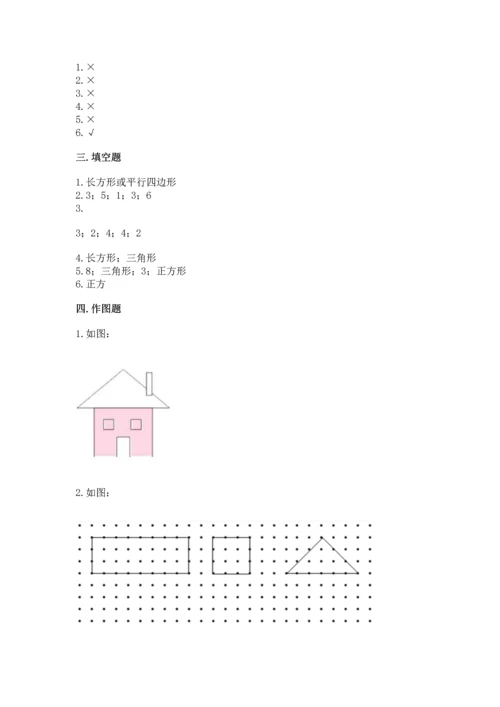 1. ×
2. ×
3. ×
4. ×
5. ×
6. √

三. 填空题

1. 长方形或平行四边形
2. 3；5；1；3；6
3.

3；2；4；4；2

4. 长方形；三角形
5. 8；三角形；3；正方形
6. 正方

四. 作图题

1. 如图：

2. 如图：